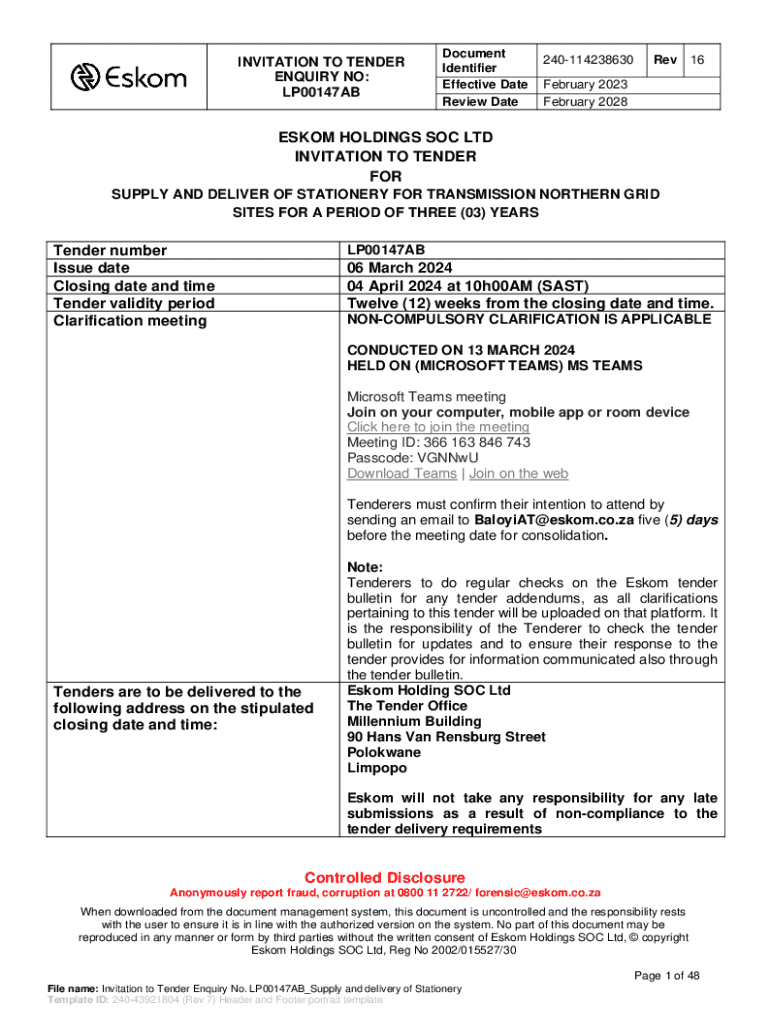 | Eskom | INVITATION TO TENDER ENQUIRY NO: LP00147AB | Document Identifier | 240-114238630 | Rev | 16 |
|---|---|---|---|---|---|
| | | Effective Date | February 2023 | | |
| | | Review Date | February 2028 | | |

ESKOM HOLDINGS SOC LTD
INVITATION TO TENDER
FOR
SUPPLY AND DELIVER OF STATIONERY FOR TRANSMISSION NORTHERN GRID SITES FOR A PERIOD OF THREE (03) YEARS

| | |
|---|---|
| Tender number | LP00147AB |
| Issue date | 06 March 2024 |
| Closing date and time | 04 April 2024 at 10h00AM (SAST) |
| Tender validity period | Twelve (12) weeks from the closing date and time. |
| Clarification meeting | NON-COMPULSORY CLARIFICATION IS APPLICABLE<br><br>CONDUCTED ON 13 MARCH 2024<br>HELD ON (MICROSOFT TEAMS) MS TEAMS<br><br>Microsoft Teams meeting<br>Join on your computer, mobile app or room device<br>Click here to join the meeting<br>Meeting ID: 366 163 846 743<br>Passcode: VGNNwU<br>Download Teams \| Join on the web<br><br>Tenderers must confirm their intention to attend by sending an email to BaloyiAT@eskom.co.za five (5) days before the meeting date for consolidation.<br><br>Note:<br>Tenderers to do regular checks on the Eskom tender bulletin for any tender addendums, as all clarifications pertaining to this tender will be uploaded on that platform. It is the responsibility of the Tenderer to check the tender bulletin for updates and to ensure their response to the tender provides for information communicated also through the tender bulletin. |
| Tenders are to be delivered to the following address on the stipulated closing date and time: | Eskom Holding SOC Ltd<br>The Tender Office<br>Millennium Building<br>90 Hans Van Rensburg Street<br>Polokwane<br>Limpopo<br><br>Eskom will not take any responsibility for any late submissions as a result of non-compliance to the tender delivery requirements |

Controlled Disclosure
Anonymously report fraud, corruption at 0800 11 2722/ forensic@eskom.co.za

When downloaded from the document management system, this document is uncontrolled and the responsibility rests with the user to ensure it is in line with the authorized version on the system. No part of this document may be reproduced in any manner or form by third parties without the written consent of Eskom Holdings SOC Ltd, © copyright Eskom Holdings SOC Ltd, Reg No 2002/015527/30

Page 1 of 48

File name: Invitation to Tender Enquiry No. LP00147AB_Supply and delivery of Stationery
Template ID: 240-43921804 (Rev 7) Header and Footer portrait template